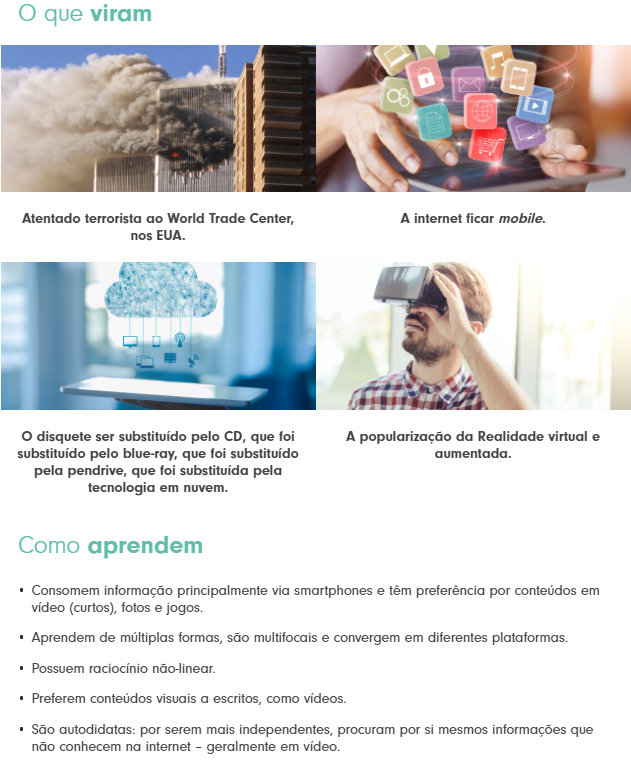 O que viram

Atentado terrorista ao World Trade Center, nos EUA.

A internet ficar mobile.

O disquete ser substituído pelo CD, que foi substituído pelo blue-ray, que foi substituído pela pendrive, que foi substituída pela tecnologia em nuvem.

A popularização da Realidade virtual e aumentada.

Como aprendem

• Consomem informação principalmente via smartphones e têm preferência por conteúdos em vídeo (curtos), fotos e jogos.

• Aprendem de múltiplas formas, são multifocais e convergem em diferentes plataformas.

• Possuem raciocínio não-linear.

• Preferem conteúdos visuais a escritos, como vídeos.

• São autodidatas: por serem mais independentes, procuram por si mesmos informações que não conhecem na internet – geralmente em vídeo.